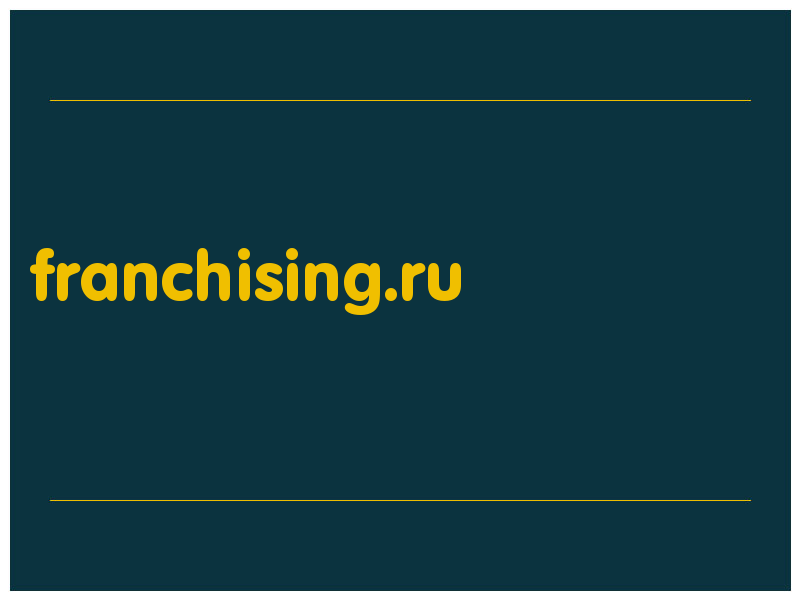 franchising.ru